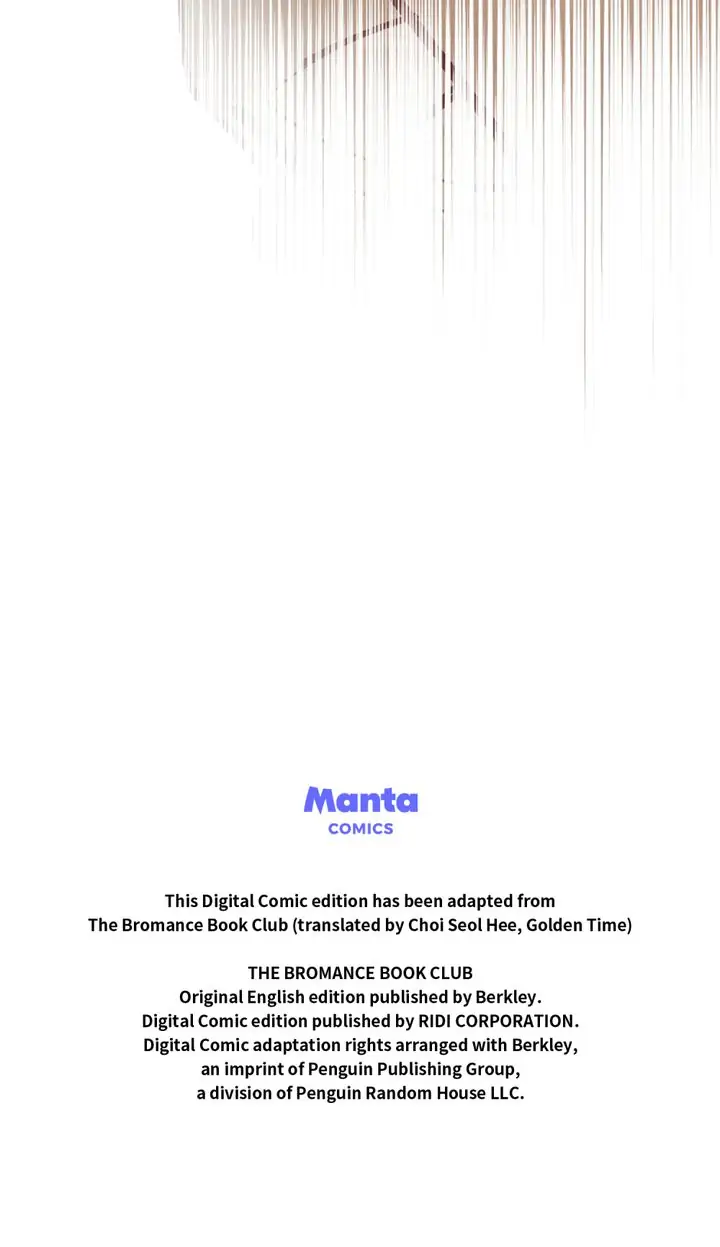 Manta
COMICS

This Digital Comic edition has been adapted from The Bromance Book Club (translated by Choi Seol Hee, Golden Time)

THE BROMANCE BOOK CLUB
Original English edition published by Berkley.
Digital Comic edition published by RIDI CORPORATION.
Digital Comic adaptation rights arranged with Berkley,
an imprint of Penguin Publishing Group,
a division of Penguin Random House LLC.